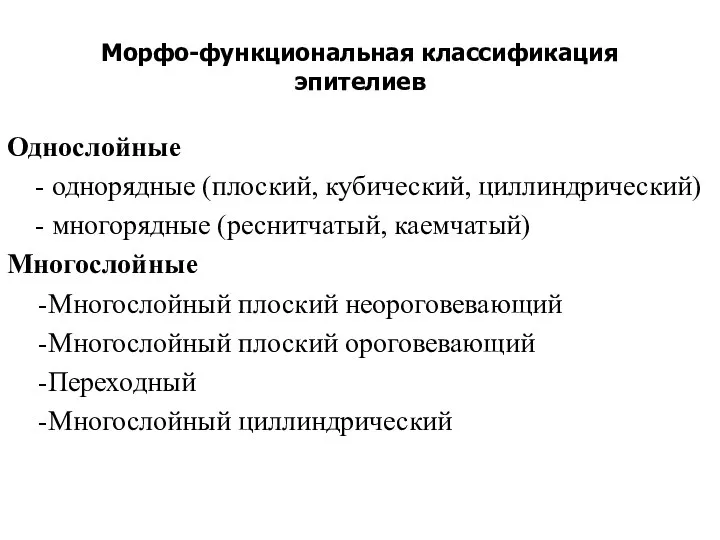 Морфо-функциональная классификация эпителиев

Однослойные
- однорядные (плоский, кубический, циллиндрический)
- многорядные (реснитчатый, каемчатый)
Многослойные
-Многослойный плоский неороговевающий
-Многослойный плоский ороговевающий
-Переходный
-Многослойный циллиндрический